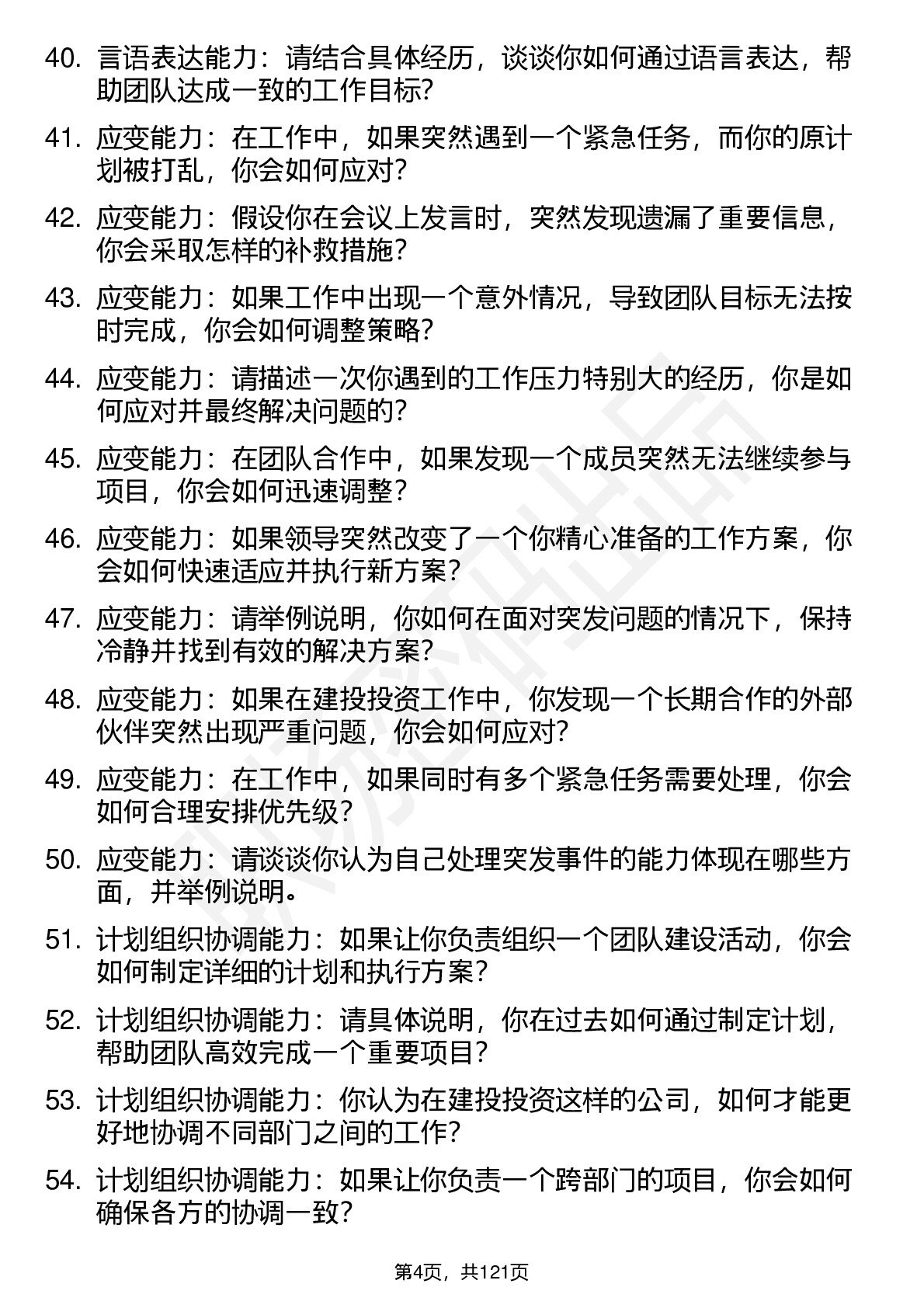 40. 言语表达能力：请结合具体经历，谈谈你如何通过语言表达，帮助团队达成一致的工作目标?

41. 应变能力：在工作中，如果突然遇到一个紧急任务，而你的原计划被打乱，你会如何应对?

42. 应变能力：假设你在会议上发言时，突然发现遗漏了重要信息，你会采取怎样的补救措施?

43. 应变能力：如果工作中出现一个意外情况，导致团队目标无法按时完成，你会如何调整策略?

44. 应变能力：请描述一次你遇到的工作压力特别大的经历，你是如何应对并最终解决问题的?

45. 应变能力：在团队合作中，如果发现一个成员突然无法继续参与项目，你会如何迅速调整?

46. 应变能力：如果领导突然改变了一个你精心准备的工作方案，你会如何快速适应并执行新方案?

47. 应变能力：请举例说明，你如何在面对突发问题的情况下，保持冷静并找到有效的解决方案?

48. 应变能力：如果在建投投资工作中，你发现一个长期合作的外部伙伴突然出现严重问题，你会如何应对?

49. 应变能力：在工作中，如果同时有多个紧急任务需要处理，你会如何合理安排优先级?

50. 应变能力：请谈谈你认为自己处理突发事件的能力体现在哪些方面，并举例说明。

51. 计划组织协调能力：如果让你负责组织一个团队建设活动，你会如何制定详细的计划和执行方案?

52. 计划组织协调能力：请具体说明，你在过去如何通过制定计划，帮助团队高效完成一个重要项目?

53. 计划组织协调能力：你认为在建投投资这样的公司，如何才能更好地协调不同部门之间的工作?

54. 计划组织协调能力：如果让你负责一个跨部门的项目，你会如何确保各方的协调一致?

第4页，共121页